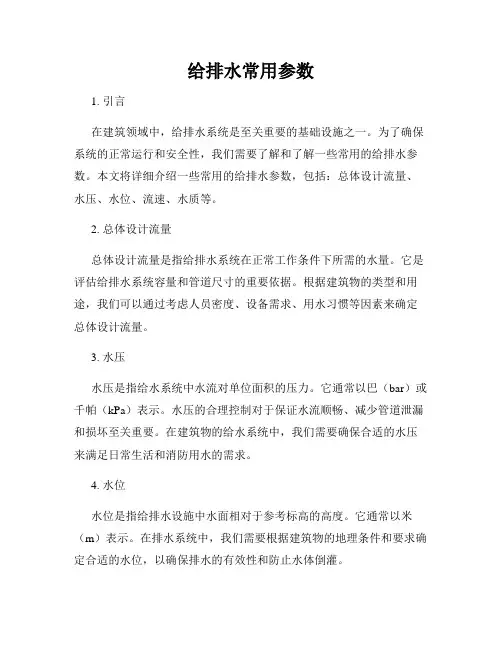 给排水常用参数

1. 引言

在建筑领域中，给排水系统是至关重要的基础设施之一。为了确保系统的正常运行和安全性，我们需要了解和了解一些常用的给排水参数。本文将详细介绍一些常用的给排水参数，包括：总体设计流量、水压、水位、流速、水质等。

2. 总体设计流量

总体设计流量是指给排水系统在正常工作条件下所需的水量。它是评估给排水系统容量和管道尺寸的重要依据。根据建筑物的类型和用途，我们可以通过考虑人员密度、设备需求、用水习惯等因素来确定总体设计流量。

3. 水压

水压是指给水系统中水流对单位面积的压力。它通常以巴（bar）或千帕（kPa）表示。水压的合理控制对于保证水流顺畅、减少管道泄漏和损坏至关重要。在建筑物的给水系统中，我们需要确保合适的水压来满足日常生活和消防用水的需求。

4. 水位

水位是指给排水设施中水面相对于参考标高的高度。它通常以米（m）表示。在排水系统中，我们需要根据建筑物的地理条件和要求确定合适的水位，以确保排水的有效性和防止水体倒灌。